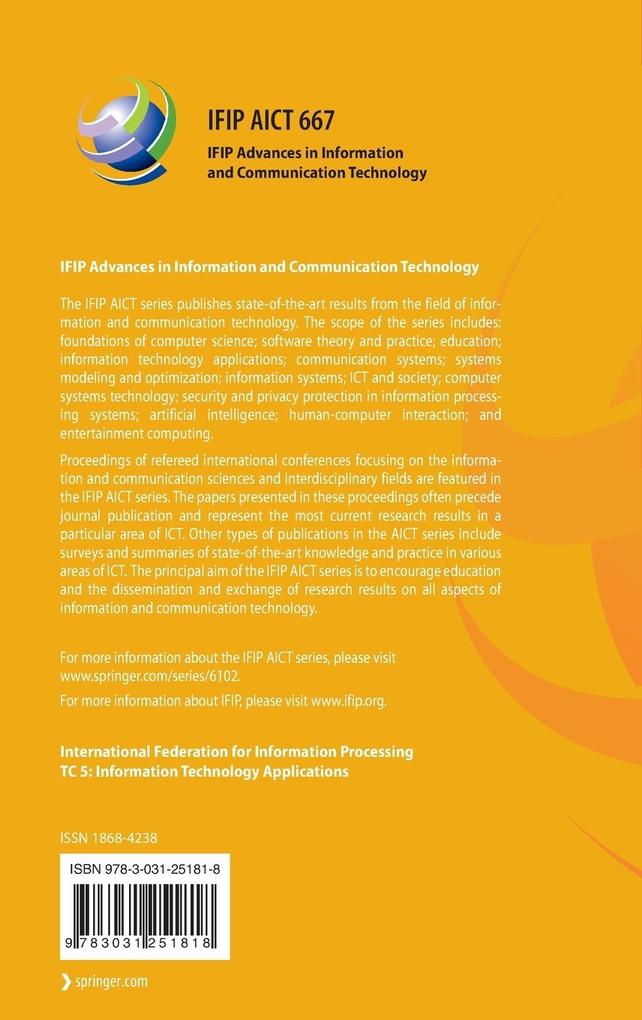 IFIP AICT 667

IFIP Advances in Information and Communication Technology

IFIP Advances in Information and Communication Technology

The IFIP AICT series publishes state-of-the-art results from the field of information and communication technology. The scope of the series includes: foundations of computer science; software theory and practice; education; information technology applications; communication systems; systems modeling and optimization; information systems; ICT and society; computer systems technology; security and privacy protection in information processing systems; artificial intelligence; human-computer interaction; and entertainment computing.

Proceedings of refereed international conferences focusing on the information and communication sciences and interdisciplinary fields are featured in the IFIP AICT series. The papers presented in these proceedings often precede journal publication and represent the most current research results in a particular area of ICT. Other types of publications in the AICT series include surveys and summaries of state-of-the-art knowledge and practice in various areas of ICT. The principal aim of the IFIP AICT series is to encourage education and the dissemination and exchange of research results on all aspects of information and communication technology.

For more information about the IFIP AICT series, please visit www.springer.com/series/6102.

For more information about IFIP, please visit www.ifip.org.

International Federation for Information Processing
TC 5: Information Technology Applications

ISSN 1868-4238

ISBN 978-3-031-25181-8

9 783031 251818

springer.com